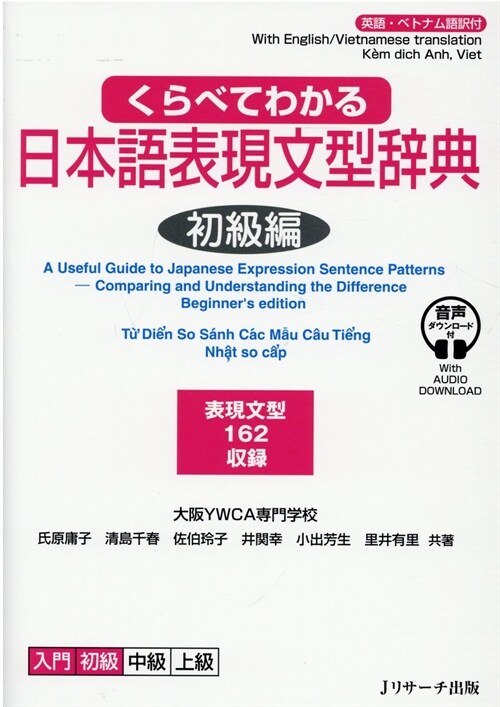 英語・ベトナム語訳付
With English/Vietnamese translation
Kèm dich Anh, Viet

くらべてわかる
日本語表現文型辞典
初級編

A Useful Guide to Japanese Expression Sentence Patterns — Comparing and Understanding the Difference
Beginner's edition

Từ Diển So Sánh Các Mẫu Câu Tiếng Nhật so cấp

音声
ダウンロード
付
With
AUDIO
DOWNLOAD

表現文型
162
収録

大阪YWCA専門学校
氏原庸子　清島千春　佐伯玲子　井関幸　小出芳生　里井有里　共著

入門　初級　中級　上級

Jリサーチ出版